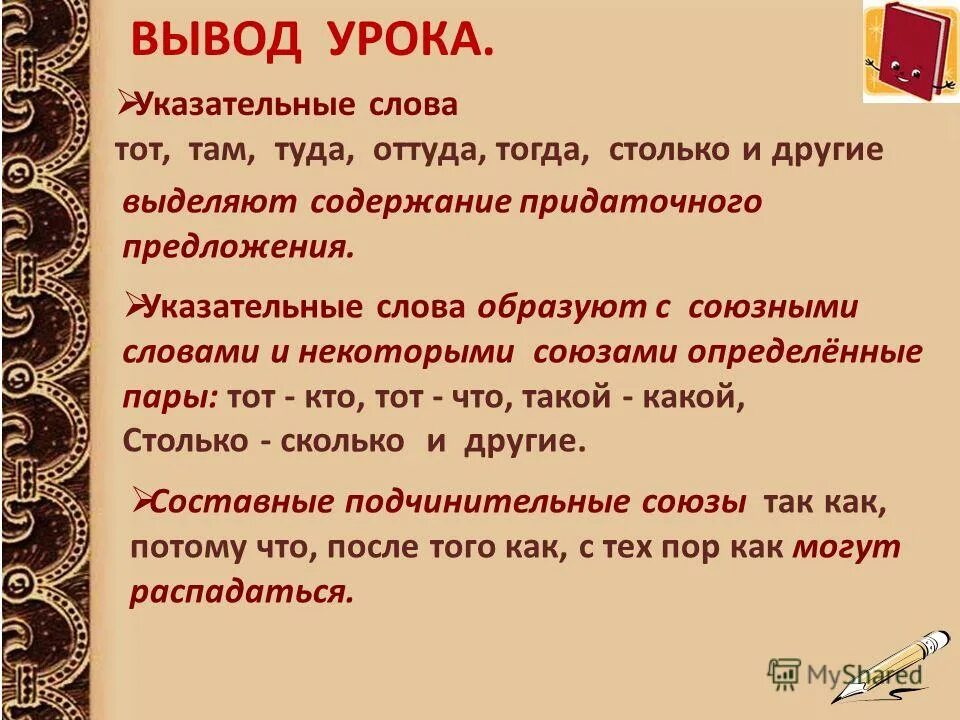 ВЫВОД УРОКА.

➢Указательные слова тот, там, туда, оттуда, тогда, столько и другие выделяют содержание придаточного предложения.

➢Указательные слова образуют с союзными словами и некоторыми союзами определённые пары: тот - кто, тот - что, такой - какой, Столько - сколько и другие.

➢Составные подчинительные союзы так как, потому что, после того как, с тех пор как могут распадаться.

MyShared